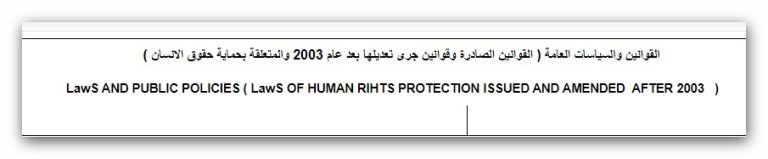 القوانين والسياسات العامة ( القوانين الصادرة وقوانين جرى تعديلها بعد عام 2003 والمتعلقة بحماية حقوق الانسان )

LawS AND PUBLIC POLICIES ( LawS OF HUMAN RIHTS PROTECTION ISSUED AND AMENDED AFTER 2003 )